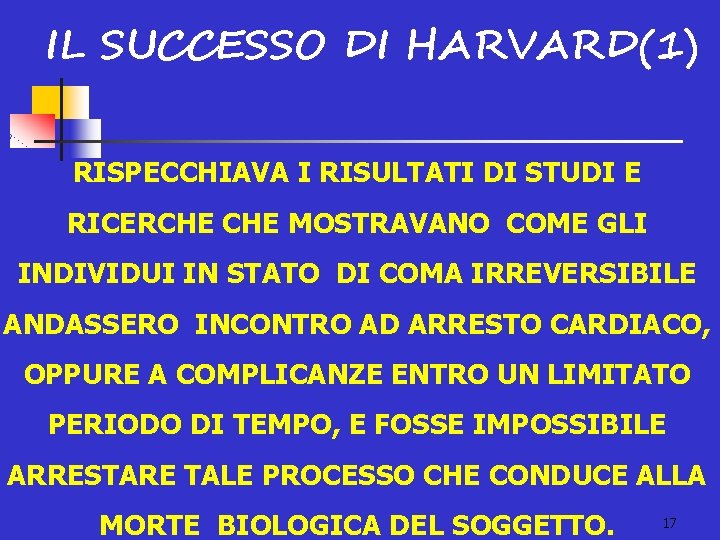 IL SUCCESSO DI HARVARD(1)

RISPECCHIAVA I RISULTATI DI STUDI E RICERCHE CHE MOSTRAVANO COME GLI INDIVIDUI IN STATO DI COMA IRREVERSIBILE ANDASSERO INCONTRO AD ARRESTO CARDIACO, OPPURE A COMPLICANZE ENTRO UN LIMITATO PERIODO DI TEMPO, E FOSSE IMPOSSIBILE ARRESTARE TALE PROCESSO CHE CONDUCE ALLA MORTE BIOLOGICA DEL SOGGETTO.

17